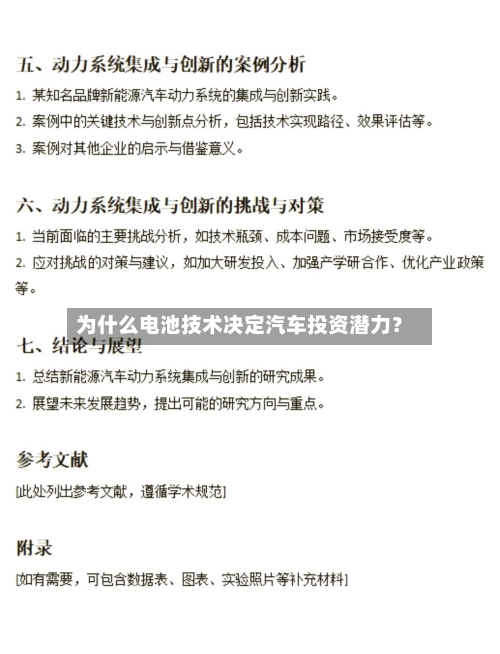 五、动力系统集成与创新的案例分析

1. 某知名品牌新能源汽车动力系统的集成与创新实践。

2. 案例中的关键技术与创新点分析，包括技术实现路径、效果评估等。

3. 案例对其他企业的启示与借鉴意义。

六、动力系统集成与创新的挑战与对策

1. 当前面临的主要挑战分析，如技术瓶颈、成本问题、市场接受度等。

2. 应对挑战的对策与建议，如加大研发投入、加强产学研合作、优化产业政策等。

为什么电池技术决定汽车投资潜力？

七、结论与展望

1. 总结新能源汽车动力系统集成与创新的研究成果。

2. 展望未来发展趋势，提出可能的研究方向与重点。

参考文献

[此处列出参考文献，遵循学术规范]

附录

[如有需要，可包含数据表、图表、实验照片等补充材料]